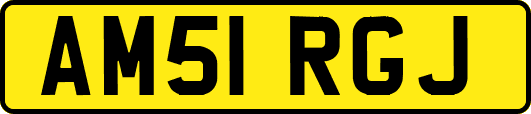 AM51 RGJ